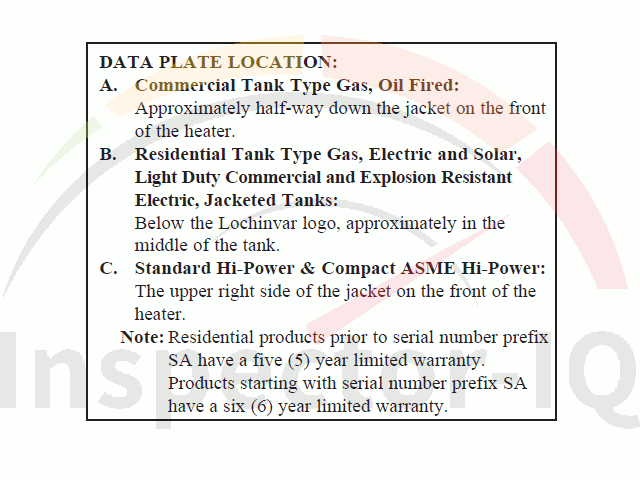 DATA PLATE LOCATION:

A. Commercial Tank Type Gas, Oil Fired:
Approximately half-way down the jacket on the front of the heater.

B. Residential Tank Type Gas, Electric and Solar, Light Duty Commercial and Explosion Resistant Electric, Jacketed Tanks:
Below the Lochinvar logo, approximately in the middle of the tank.

C. Standard Hi-Power & Compact ASME Hi-Power:
The upper right side of the jacket on the front of the heater.

Note: Residential products prior to serial number prefix SA have a five (5) year limited warranty. Products starting with serial number prefix SA have a six (6) year limited warranty.

Inspector-IQ